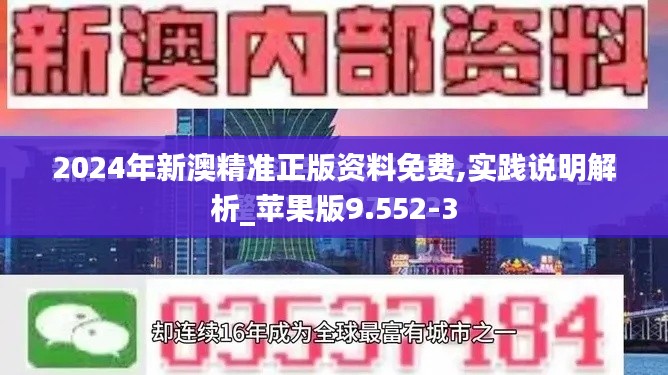 新澳内部资料

2024年新澳精准正版资料免费,实践说明解析_苹果版9.552-3

03537184

却连续16年成为全球最富有城市之一